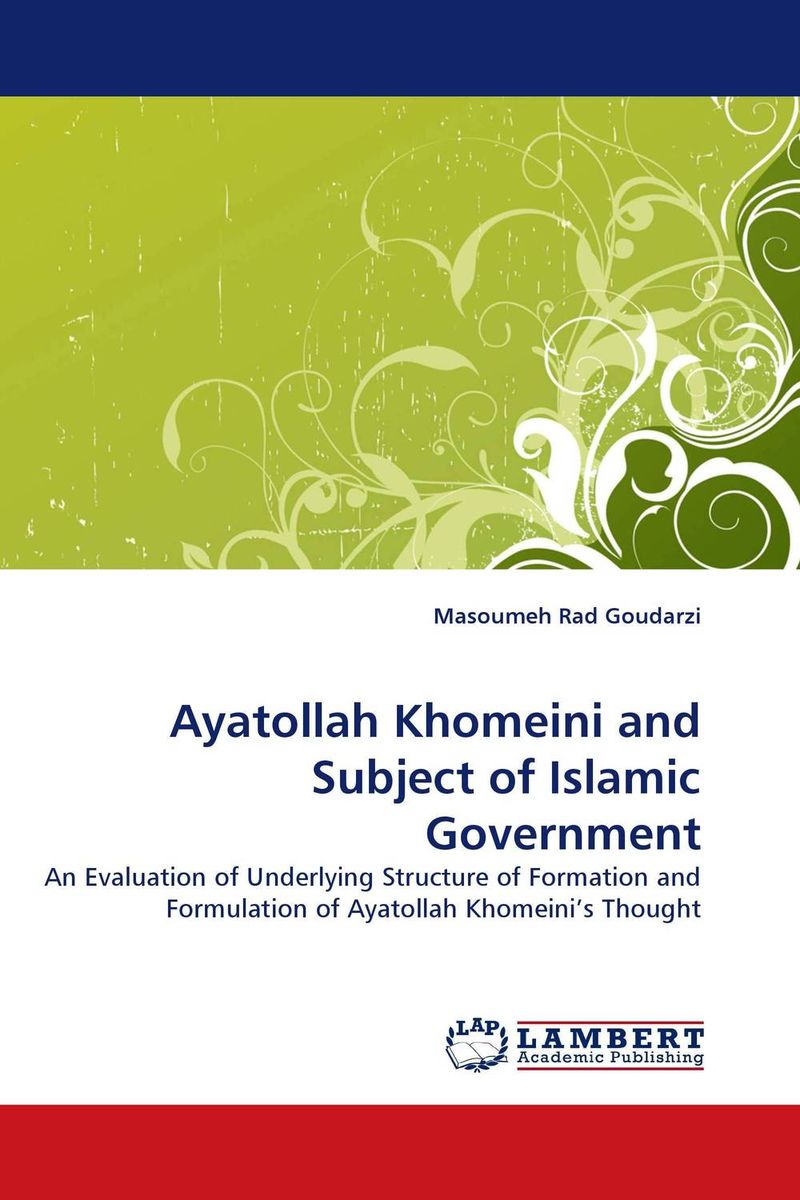 Masoumeh Rad Goudarzi

Ayatollah Khomeini and Subject of Islamic Government

An Evaluation of Underlying Structure of Formation and Formulation of Ayatollah Khomeini's Thought

LAP LAMBERT Academic Publishing